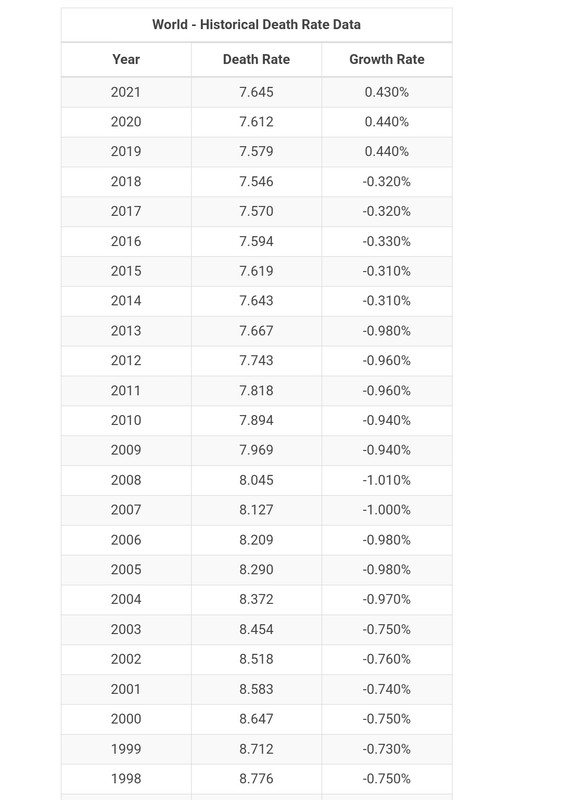 World - Historical Death Rate Data

| Year | Death Rate | Growth Rate |
|---|---|---|
| 2021 | 7.645 | 0.430% |
| 2020 | 7.612 | 0.440% |
| 2019 | 7.579 | 0.440% |
| 2018 | 7.546 | -0.320% |
| 2017 | 7.570 | -0.320% |
| 2016 | 7.594 | -0.330% |
| 2015 | 7.619 | -0.310% |
| 2014 | 7.643 | -0.310% |
| 2013 | 7.667 | -0.980% |
| 2012 | 7.743 | -0.960% |
| 2011 | 7.818 | -0.960% |
| 2010 | 7.894 | -0.940% |
| 2009 | 7.969 | -0.940% |
| 2008 | 8.045 | -1.010% |
| 2007 | 8.127 | -1.000% |
| 2006 | 8.209 | -0.980% |
| 2005 | 8.290 | -0.980% |
| 2004 | 8.372 | -0.970% |
| 2003 | 8.454 | -0.750% |
| 2002 | 8.518 | -0.760% |
| 2001 | 8.583 | -0.740% |
| 2000 | 8.647 | -0.750% |
| 1999 | 8.712 | -0.730% |
| 1998 | 8.776 | -0.750% |